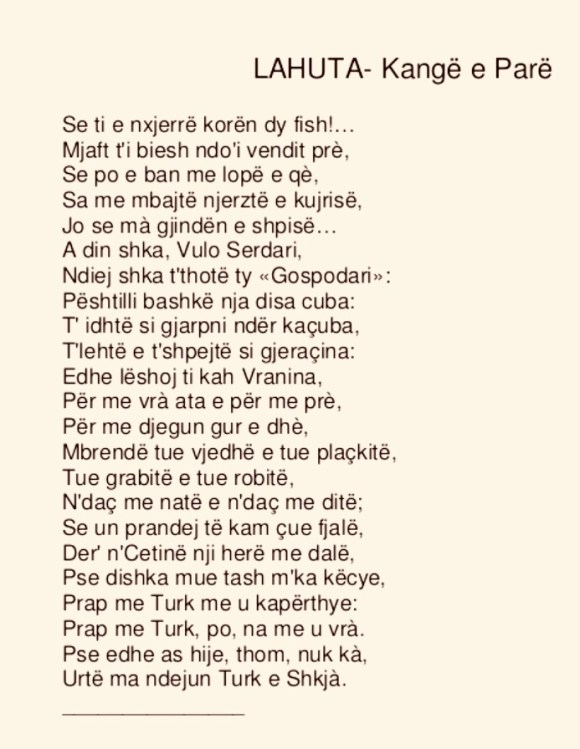 LAHUTA- Kangë e Parë

Se ti e nxjerrë korën dy fish!…
Mjaft t'i biesh ndo'i vendit prè,
Se po e ban me lopë e qè,
Sa me mbajtë njerztë e kujrisë,
Jo se mà gjindën e shpisë…
A din shka, Vulo Serdari,
Ndiej shka t'thotë ty «Gospodari»:
Pështilli bashkë nja disa cuba:
T' idhtë si gjarpni ndër kaçuba,
T'lehtë e t'shpejtë si gjeraçina:
Edhe lëshoj ti kah Vranina,
Për me vrà ata e për me prè,
Për me djegun gur e dhè,
Mbrendë tue vjedhë e tue plaçkitë,
Tue grabitë e tue robitë,
N'daç me natë e n'daç me ditë;
Se un prandej të kam çue fjalë,
Der' n'Cetinë nji herë me dalë,
Pse dishka mue tash m'ka këcye,
Prap me Turk me u kapërthye:
Prap me Turk, po, na me u vrà.
Pse edhe as hije, thom, nuk kà,
Urtë ma ndejun Turk e Shkjà.